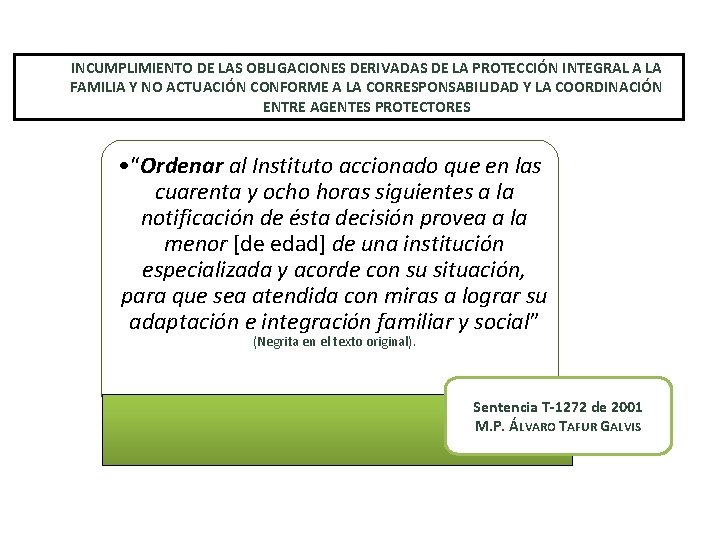 INCUMPLIMIENTO DE LAS OBLIGACIONES DERIVADAS DE LA PROTECCIÓN INTEGRAL A LA FAMILIA Y NO ACTUACIÓN CONFORME A LA CORRESPONSABILIDAD Y LA COORDINACIÓN ENTRE AGENTES PROTECTORES

•"Ordenar al Instituto accionado que en las cuarenta y ocho horas siguientes a la notificación de ésta decisión provea a la menor [de edad] de una institución especializada y acorde con su situación, para que sea atendida con miras a lograr su adaptación e integración familiar y social" (Negrita en el texto original).

Sentencia T-1272 de 2001
M.P. ÁLVARO TAFUR GALVIS